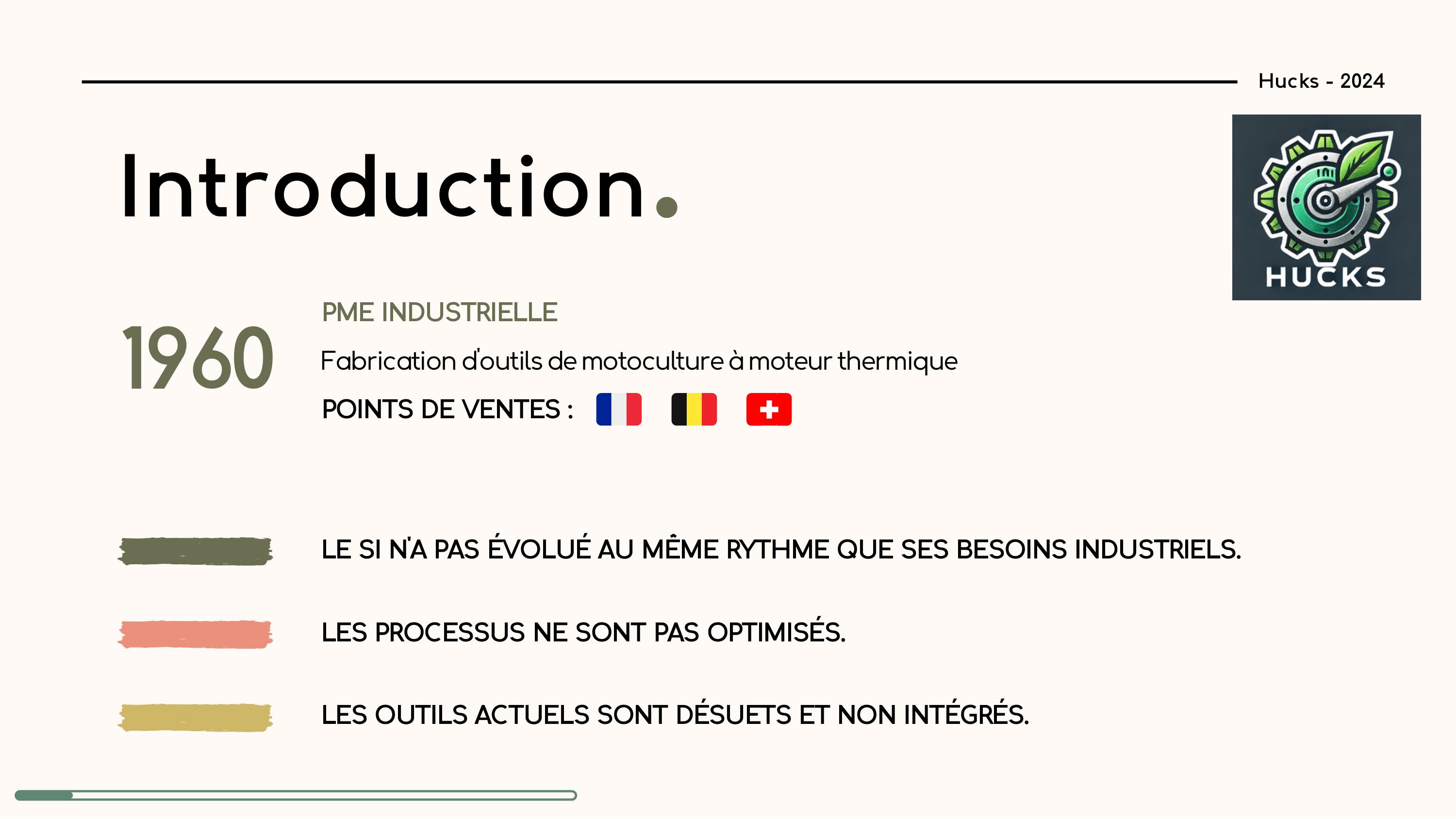 Hucks - 2024

Introduction.

HUCKS

1960

PME INDUSTRIELLE

Fabrication d'outils de motoculture à moteur thermique

POINTS DE VENTES :

LE SI N'A PAS ÉVOLUÉ AU MÊME RYTHME QUE SES BESOINS INDUSTRIELS.

LES PROCESSUS NE SONT PAS OPTIMISÉS.

LES OUTILS ACTUELS SONT DÉSUETS ET NON INTÉGRÉS.